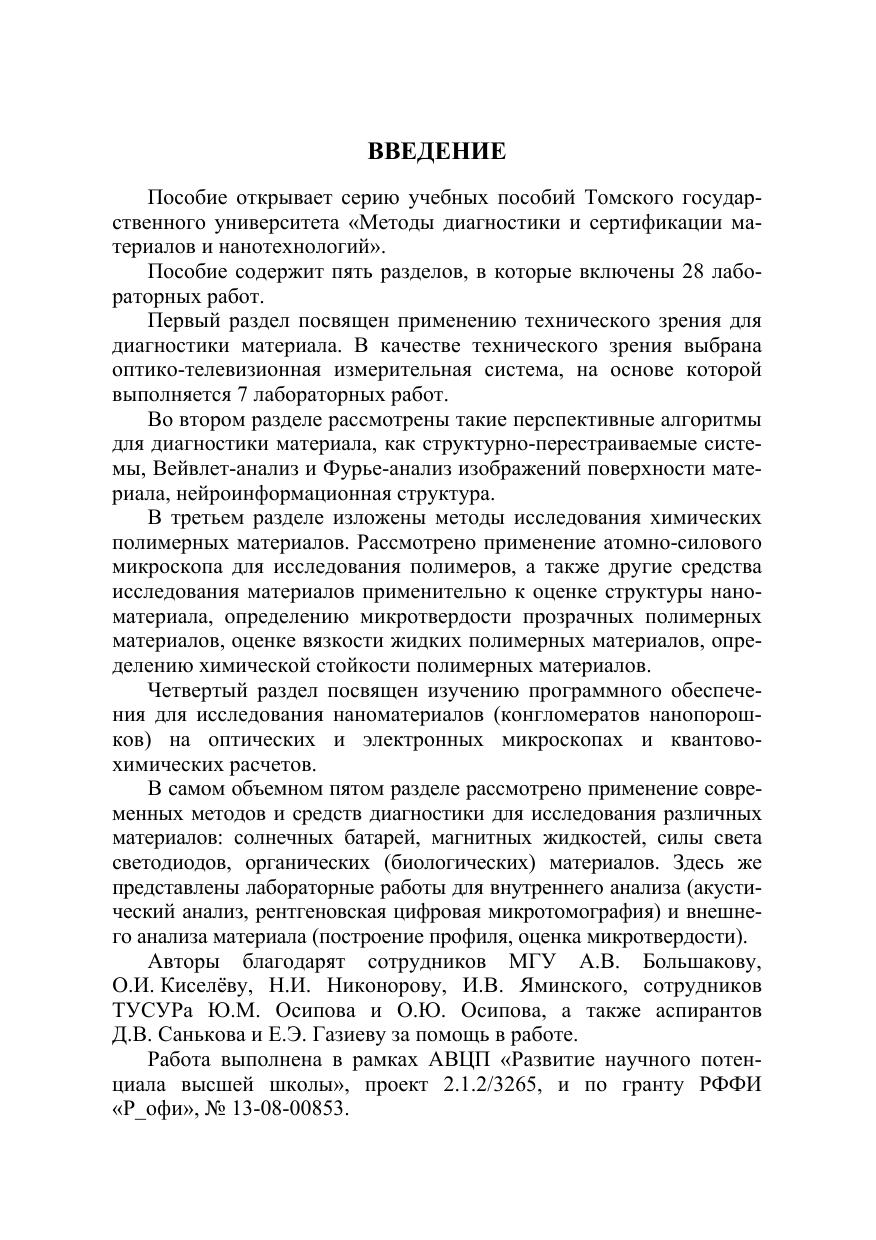 ВВЕДЕНИЕ

Пособие открывает серию учебных пособий Томского государственного университета «Методы диагностики и сертификации материалов и нанотехнологий».

Пособие содержит пять разделов, в которые включены 28 лабораторных работ.

Первый раздел посвящен применению технического зрения для диагностики материала. В качестве технического зрения выбрана оптико-телевизионная измерительная система, на основе которой выполняется 7 лабораторных работ.

Во втором разделе рассмотрены такие перспективные алгоритмы для диагностики материала, как структурно-перестраиваемые системы, Вейвлет-анализ и Фурье-анализ изображений поверхности материала, нейроинформационная структура.

В третьем разделе изложены методы исследования химических полимерных материалов. Рассмотрено применение атомно-силового микроскопа для исследования полимеров, а также другие средства исследования материалов применительно к оценке структуры наноматериала, определению микротвердости прозрачных полимерных материалов, оценке вязкости жидких полимерных материалов, определению химической стойкости полимерных материалов.

Четвертый раздел посвящен изучению программного обеспечения для исследования наноматериалов (конгломератов нанопорошков) на оптических и электронных микроскопах и квантово-химических расчетов.

В самом объемном пятом разделе рассмотрено применение современных методов и средств диагностики для исследования различных материалов: солнечных батарей, магнитных жидкостей, силы света светодиодов, органических (биологических) материалов. Здесь же представлены лабораторные работы для внутреннего анализа (акустический анализ, рентгеновская цифровая микротомография) и внешнего анализа материала (построение профиля, оценка микротвердости).

Авторы благодарят сотрудников МГУ А.В. Большакову, О.И. Киселёву, Н.И. Никонорову, И.В. Яминского, сотрудников ТУСУРа Ю.М. Осипова и О.Ю. Осипова, а также аспирантов Д.В. Санькова и Е.Э. Газиеву за помощь в работе.

Работа выполнена в рамках АВЦП «Развитие научного потенциала высшей школы», проект 2.1.2/3265, и по гранту РФФИ «Р_офи», № 13-08-00853.